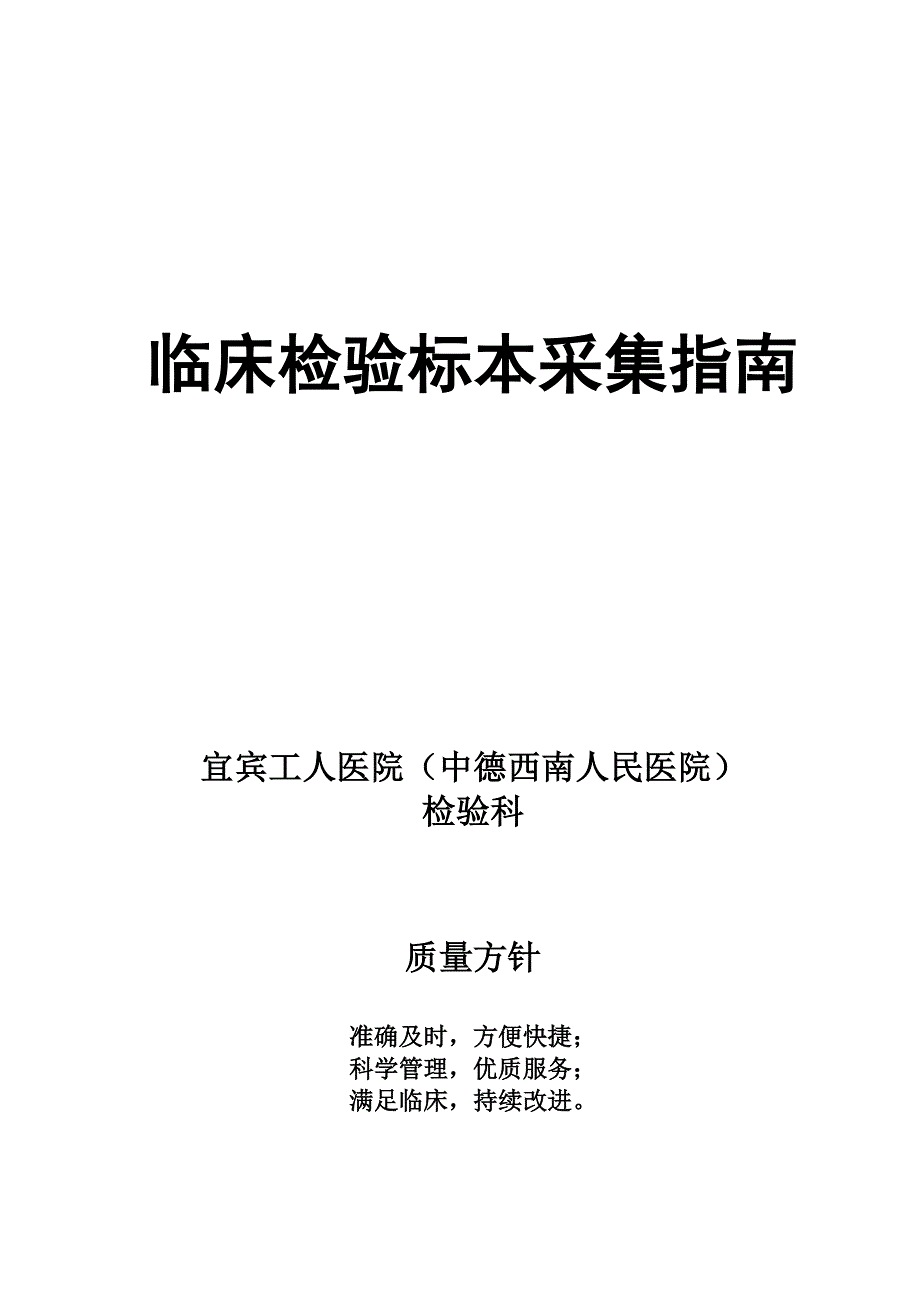 临床检验标本采集指南

宜宾工人医院（中德西南人民医院）
检验科

质量方针

准确及时，方便快捷；
科学管理，优质服务；
满足临床，持续改进。